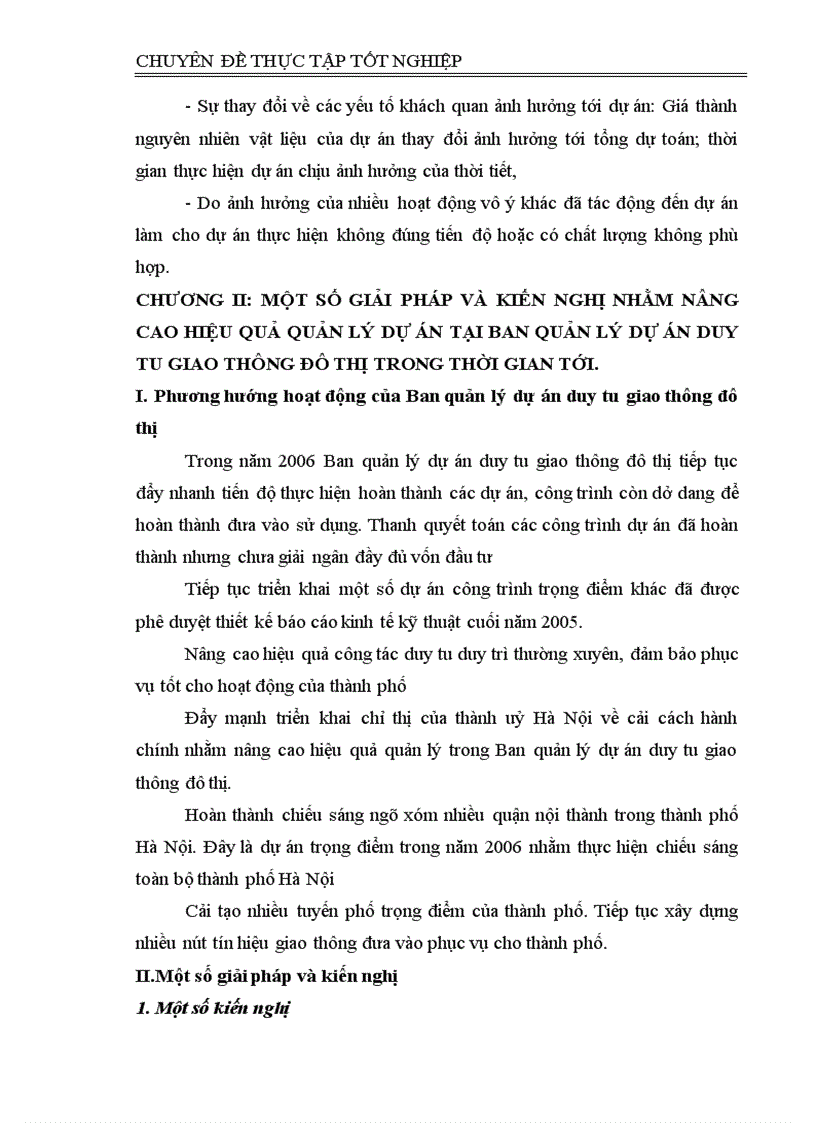 CHUYÊN ĐỀ THỰC TẬP TỐT NGHIỆP

- Sự thay đổi về các yếu tố khách quan ảnh hưởng tới dự án: Giá thành nguyên nhiên vật liệu của dự án thay đổi ảnh hưởng tới tổng dự toán; thời gian thực hiện dự án chịu ảnh hưởng của thời tiết,

- Do ảnh hưởng của nhiều hoạt động vô ý khác đã tác động đến dự án làm cho dự án thực hiện không đúng tiến độ hoặc có chất lượng không phù hợp.

CHƯƠNG II: MỘT SỐ GIẢI PHÁP VÀ KIẾN NGHỊ NHẰM NÂNG CAO HIỆU QUẢ QUẢN LÝ DỰ ÁN TẠI BAN QUẢN LÝ DỰ ÁN DUY TU GIAO THÔNG ĐÔ THỊ TRONG THỜI GIAN TỚI.

I. Phương hướng hoạt động của Ban quản lý dự án duy tu giao thông đô thị

Trong năm 2006 Ban quản lý dự án duy tu giao thông đô thị tiếp tục đẩy nhanh tiến độ thực hiện hoàn thành các dự án, công trình còn dở dang để hoàn thành đưa vào sử dụng. Thanh quyết toán các công trình dự án đã hoàn thành nhưng chưa giải ngân đầy đủ vốn đầu tư

Tiếp tục triển khai một số dự án công trình trọng điểm khác đã được phê duyệt thiết kế báo cáo kinh tế kỹ thuật cuối năm 2005.

Nâng cao hiệu quả công tác duy tu duy trì thường xuyên, đảm bảo phục vụ tốt cho hoạt động của thành phố

Đẩy mạnh triển khai chỉ thị của thành uỷ Hà Nội về cải cách hành chính nhằm nâng cao hiệu quả quản lý trong Ban quản lý dự án duy tu giao thông đô thị.

Hoàn thành chiếu sáng ngõ xóm nhiều quận nội thành trong thành phố Hà Nội. Đây là dự án trọng điểm trong năm 2006 nhằm thực hiện chiếu sáng toàn bộ thành phố Hà Nội

Cải tạo nhiều tuyến phố trọng điểm của thành phố. Tiếp tục xây dựng nhiều nút tín hiệu giao thông đưa vào phục vụ cho thành phố.

II.Một số giải pháp và kiến nghị

1. Một số kiến nghị